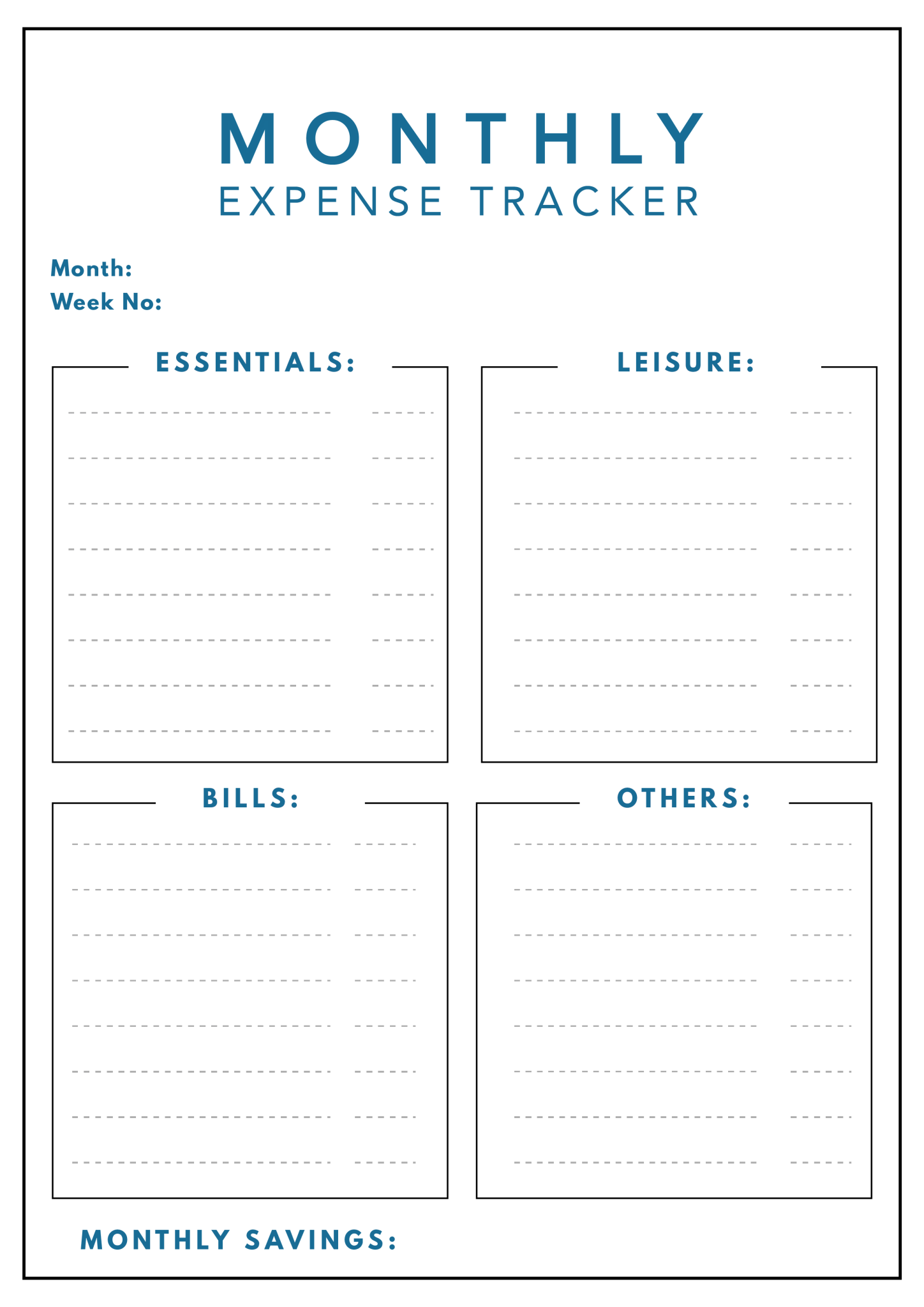 MONTHLY
EXPENSE TRACKER

Month:
Week No:

ESSENTIALS:

LEISURE:

BILLS:

OTHERS:

MONTHLY SAVINGS: